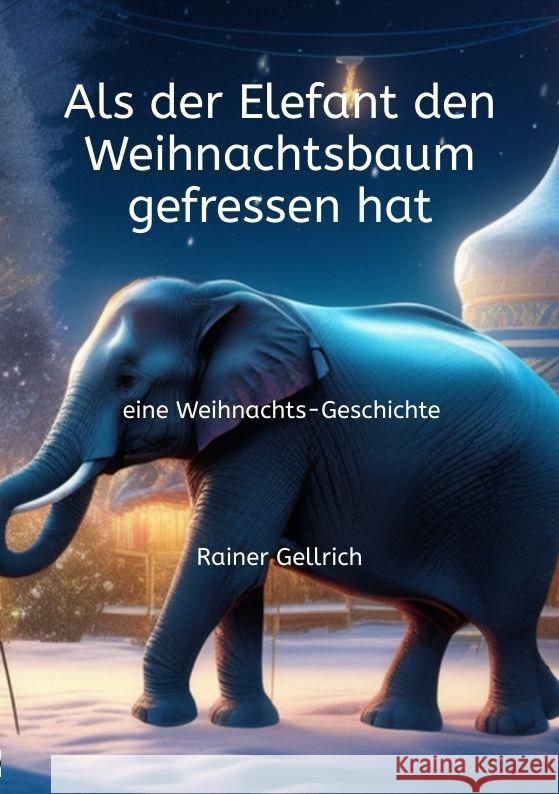 Als der Elefant den Weihnachtsbaum gefressen hat

eine Weihnachts-Geschichte

Rainer Gellrich